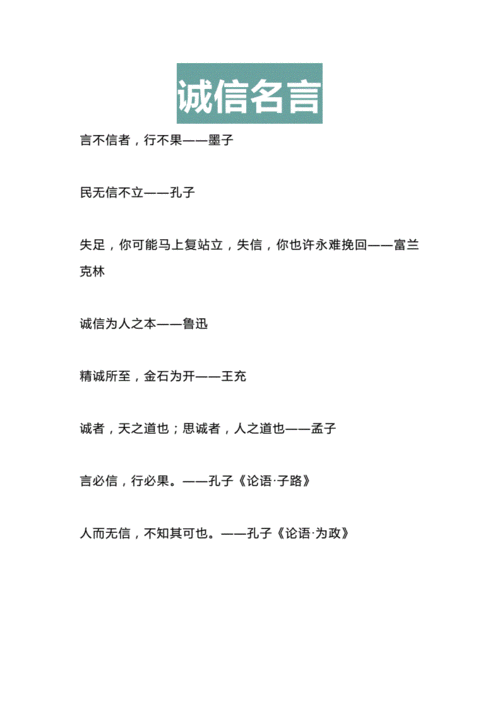 诚信名言

言不信者，行不果——墨子

民无信不立——孔子

失足，你可能马上复站立，失信，你也许永难挽回——富兰克林

诚信为人之本——鲁迅

精诚所至，金石为开——王充

诚者，天之道也；思诚者，人之道也——孟子

言必信，行必果。——孔子《论语·子路》

人而无信，不知其可也。——孔子《论语·为政》